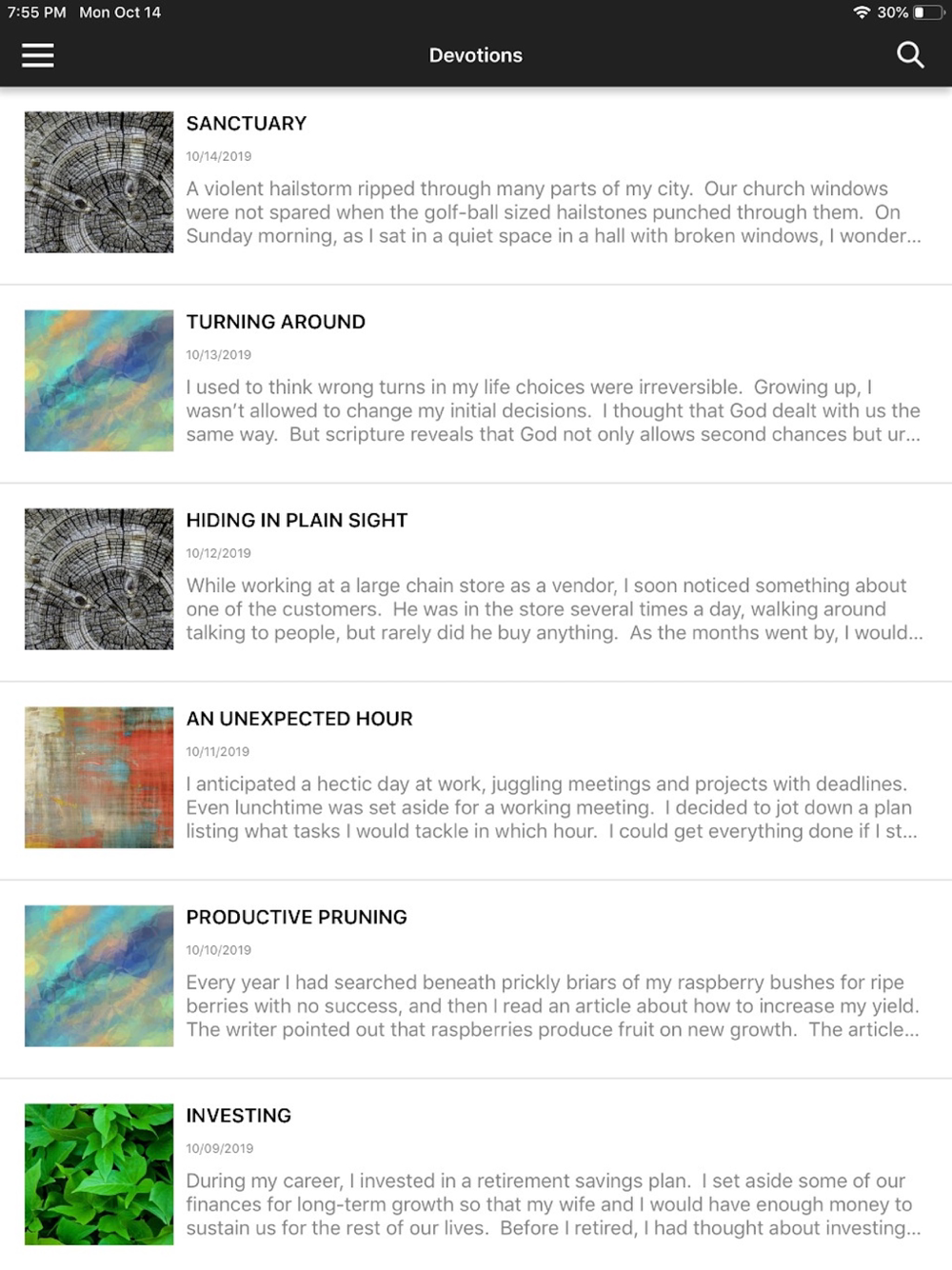 7:55 PM Mon Oct 14

30%

Devotions

SANCTUARY

10/14/2019

A violent hailstorm ripped through many parts of my city. Our church windows were not spared when the golf-ball sized hailstones punched through them. On Sunday morning, as I sat in a quiet space in a hall with broken windows, I wonder...

TURNING AROUND

10/13/2019

I used to think wrong turns in my life choices were irreversible. Growing up, I wasn't allowed to change my initial decisions. I thought that God dealt with us the same way. But scripture reveals that God not only allows second chances but ur...

HIDING IN PLAIN SIGHT

10/12/2019

While working at a large chain store as a vendor, I soon noticed something about one of the customers. He was in the store several times a day, walking around talking to people, but rarely did he buy anything. As the months went by, I would...

AN UNEXPECTED HOUR

10/11/2019

I anticipated a hectic day at work, juggling meetings and projects with deadlines. Even lunchtime was set aside for a working meeting. I decided to jot down a plan listing what tasks I would tackle in which hour. I could get everything done if I st...

PRODUCTIVE PRUNING

10/10/2019

Every year I had searched beneath prickly briars of my raspberry bushes for ripe berries with no success, and then I read an article about how to increase my yield. The writer pointed out that raspberries produce fruit on new growth. The article...

INVESTING

10/09/2019

During my career, I invested in a retirement savings plan. I set aside some of our finances for long-term growth so that my wife and I would have enough money to sustain us for the rest of our lives. Before I retired, I had thought about investing...